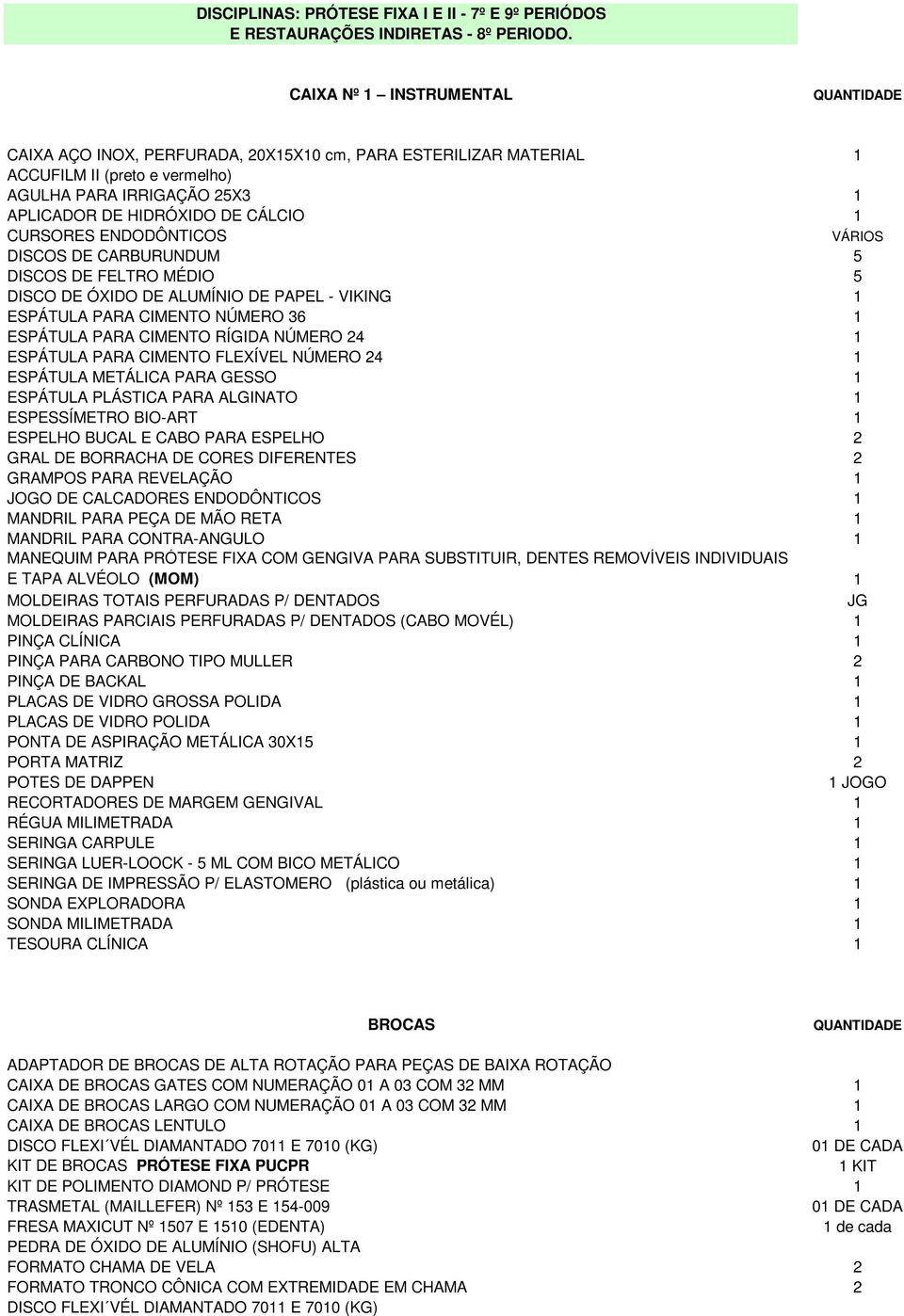 DISCIPLINAS: PRÓTESE FIXA I E II - 7º E 9º PERIÓDOS
E RESTAURAÇÕES INDIRETAS - 8º PERIODO.

| CAIXA Nº 1 – INSTRUMENTAL | QUANTIDADE |
|---|---|
| CAIXA AÇO INOX, PERFURADA, 20X15X10 cm, PARA ESTERILIZAR MATERIAL | 1 |
| ACCUFILM II (preto e vermelho) | |
| AGULHA PARA IRRIGAÇÃO 25X3 | 1 |
| APLICADOR DE HIDRÓXIDO DE CÁLCIO | 1 |
| CURSORES ENDODÔNTICOS | VÁRIOS |
| DISCOS DE CARBURUNDUM | 5 |
| DISCOS DE FELTRO MÉDIO | 5 |
| DISCO DE ÓXIDO DE ALUMÍNIO DE PAPEL - VIKING | 1 |
| ESPÁTULA PARA CIMENTO NÚMERO 36 | 1 |
| ESPÁTULA PARA CIMENTO RÍGIDA NÚMERO 24 | 1 |
| ESPÁTULA PARA CIMENTO FLEXÍVEL NÚMERO 24 | 1 |
| ESPÁTULA METÁLICA PARA GESSO | 1 |
| ESPÁTULA PLÁSTICA PARA ALGINATO | 1 |
| ESPESSÍMETRO BIO-ART | 1 |
| ESPELHO BUCAL E CABO PARA ESPELHO | 2 |
| GRAL DE BORRACHA DE CORES DIFERENTES | 2 |
| GRAMPOS PARA REVELAÇÃO | 1 |
| JOGO DE CALCADORES ENDODÔNTICOS | 1 |
| MANDRIL PARA PEÇA DE MÃO RETA | 1 |
| MANDRIL PARA CONTRA-ANGULO | 1 |
| MANEQUIM PARA PRÓTESE FIXA COM GENGIVA PARA SUBSTITUIR, DENTES REMOVÍVEIS INDIVIDUAIS E TAPA ALVÉOLO (MOM) | 1 |
| MOLDEIRAS TOTAIS PERFURADAS P/ DENTADOS | JG |
| MOLDEIRAS PARCIAIS PERFURADAS P/ DENTADOS (CABO MOVÉL) | 1 |
| PINÇA CLÍNICA | 1 |
| PINÇA PARA CARBONO TIPO MULLER | 2 |
| PINÇA DE BACKAL | 1 |
| PLACAS DE VIDRO GROSSA POLIDA | 1 |
| PLACAS DE VIDRO POLIDA | 1 |
| PONTA DE ASPIRAÇÃO METÁLICA 30X15 | 1 |
| PORTA MATRIZ | 2 |
| POTES DE DAPPEN | 1 JOGO |
| RECORTADORES DE MARGEM GENGIVAL | 1 |
| RÉGUA MILIMETRADA | 1 |
| SERINGA CARPULE | 1 |
| SERINGA LUER-LOOCK - 5 ML COM BICO METÁLICO | 1 |
| SERINGA DE IMPRESSÃO P/ ELASTOMERO (plástica ou metálica) | 1 |
| SONDA EXPLORADORA | 1 |
| SONDA MILIMETRADA | 1 |
| TESOURA CLÍNICA | 1 |

| BROCAS | QUANTIDADE |
|---|---|
| ADAPTADOR DE BROCAS DE ALTA ROTAÇÃO PARA PEÇAS DE BAIXA ROTAÇÃO | |
| CAIXA DE BROCAS GATES COM NUMERAÇÃO 01 A 03 COM 32 MM | 1 |
| CAIXA DE BROCAS LARGO COM NUMERAÇÃO 01 A 03 COM 32 MM | 1 |
| CAIXA DE BROCAS LENTULO | 1 |
| DISCO FLEXI´VÉL DIAMANTADO 7011 E 7010 (KG) | 01 DE CADA |
| KIT DE BROCAS PRÓTESE FIXA PUCPR | 1 KIT |
| KIT DE POLIMENTO DIAMOND P/ PRÓTESE | 1 |
| TRASMETAL (MAILLEFER) Nº 153 E 154-009 | 01 DE CADA |
| FRESA MAXICUT Nº 1507 E 1510 (EDENTA) | 1 de cada |
| PEDRA DE ÓXIDO DE ALUMÍNIO (SHOFU) ALTA | |
| FORMATO CHAMA DE VELA | 2 |
| FORMATO TRONCO CÔNICA COM EXTREMIDADE EM CHAMA | 2 |
| DISCO FLEXI´VÉL DIAMANTADO 7011 E 7010 (KG) | |